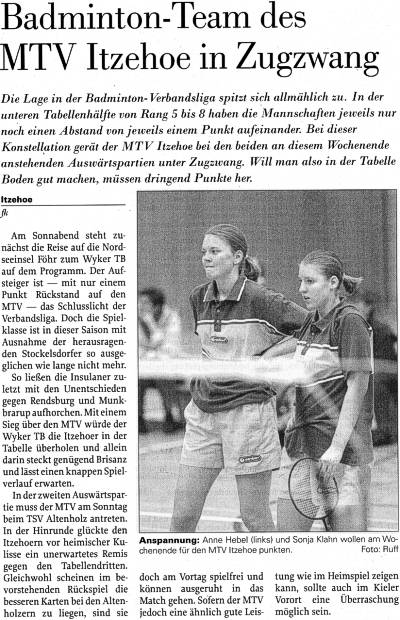 Badminton-Team des MTV Itzehoe in Zugzwang

Die Lage in der Badminton-Verbandsliga spitzt sich allmählich zu. In der unteren Tabellenhälfte von Rang 5 bis 8 haben die Mannschaften jeweils nur noch einen Abstand von jeweils einem Punkt aufeinander. Bei dieser Konstellation gerät der MTV Itzehoe bei den beiden an diesem Wochenende anstehenden Auswärtspartien unter Zugzwang. Will man also in der Tabelle Boden gut machen, müssen dringend Punkte her.

Itzehoe
fk

Am Sonnabend steht zunächst die Reise auf die Nordseeinsel Föhr zum Wyker TB auf dem Programm. Der Aufsteiger ist — mit nur einem Punkt Rückstand auf den MTV — das Schlusslicht der Verbandsliga. Doch die Spielklasse ist in dieser Saison mit Ausnahme der herausragenden Stockelsdorfer so ausgeglichen wie lange nicht mehr.

So ließen die Insulaner zuletzt mit den Unentschieden gegen Rendsburg und Munkbrarup aufhorchen. Mit einem Sieg über den MTV würde der Wyker TB die Itzehoer in der Tabelle überholen und allein darin steckt genügend Brisanz und lässt einen knappen Spielverlauf erwarten.

In der zweiten Auswärtspartie muss der MTV am Sonntag beim TSV Altenholz antreten. In der Hinrunde glückte den Itzehoern vor heimischer Kulisse ein unerwartetes Remis gegen den Tabellendritten. Gleichwohl scheinen im bevorstehenden Rückspiel die besseren Karten bei den Altenholzern zu liegen, sind sie doch am Vortag spielfrei und können ausgeruht in das Match gehen. Sofern der MTV jedoch eine ähnlich gute Leistung wie im Heimspiel zeigen kann, sollte auch im Kieler Vorort eine Überraschung möglich sein.

Anspannung: Anne Hebel (links) und Sonja Klahn wollen am Wochenende für den MTV Itzehoe punkten. Foto: Ruff